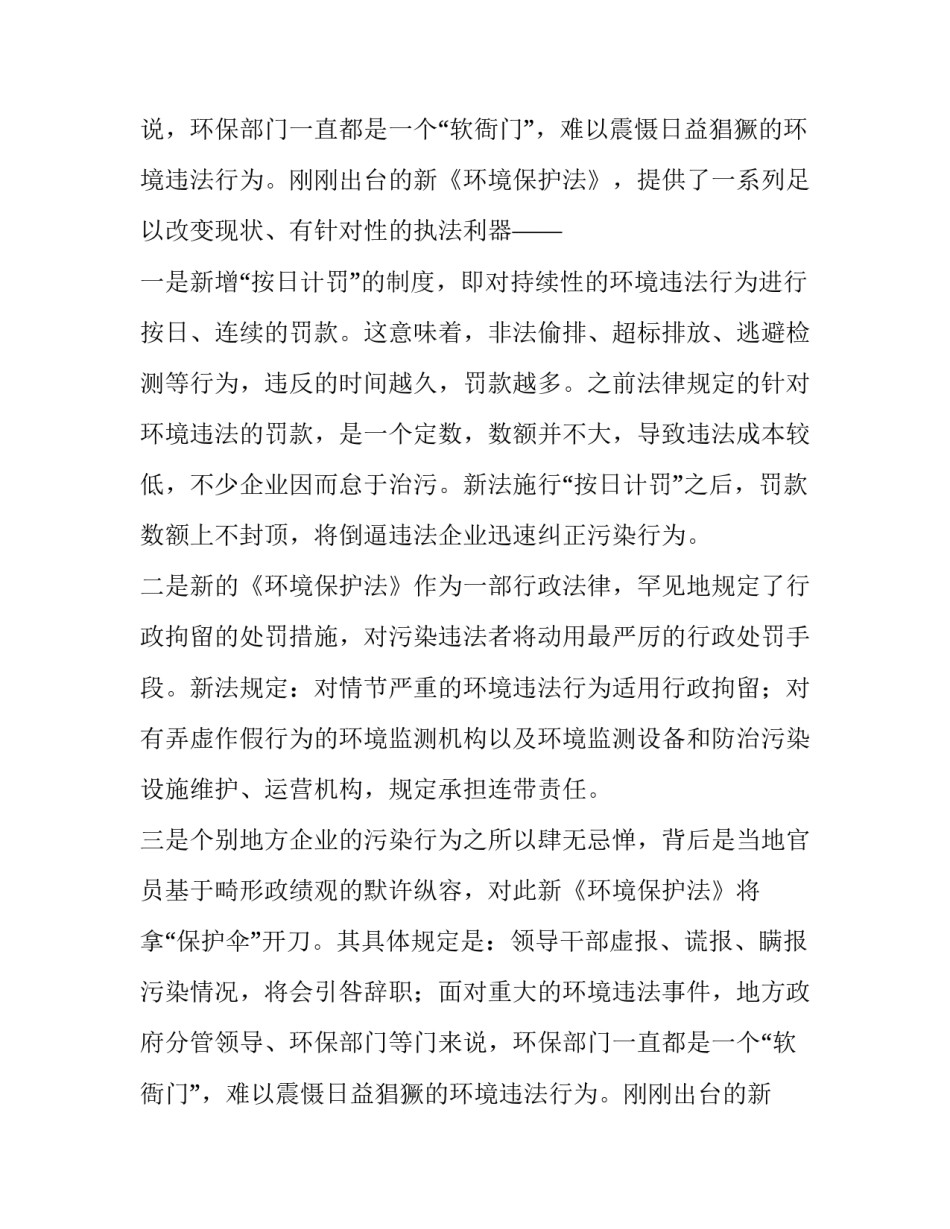 说，环保部门一直都是一个“软衙门”，难以震慑日益猖獗的环境违法行为。刚刚出台的新《环境保护法》，提供了一系列足以改变现状、有针对性的执法利器——

一是新增“按日计罚”的制度，即对持续性的环境违法行为进行按日、连续的罚款。这意味着，非法偷排、超标排放、逃避检测等行为，违反的时间越久，罚款越多。之前法律规定的针对环境违法的罚款，是一个定数，数额并不大，导致违法成本较低，不少企业因而怠于治污。新法施行“按日计罚”之后，罚款数额上不封顶，将倒逼违法企业迅速纠正污染行为。

二是新的《环境保护法》作为一部行政法律，罕见地规定了行政拘留的处罚措施，对污染违法者将动用最严厉的行政处罚手段。新法规定：对情节严重的环境违法行为适用行政拘留；对有弄虚作假行为的环境监测机构以及环境监测设备和防治污染设施维护、运营机构，规定承担连带责任。

三是个别地方企业的污染行为之所以肆无忌惮，背后是当地官员基于畸形政绩观的默许纵容，对此新《环境保护法》将拿“保护伞”开刀。其具体规定是：领导干部虚报、谎报、瞒报污染情况，将会引咎辞职；面对重大的环境违法事件，地方政府分管领导、环保部门等门来说，环保部门一直都是一个“软衙门”，难以震慑日益猖獗的环境违法行为。刚刚出台的新